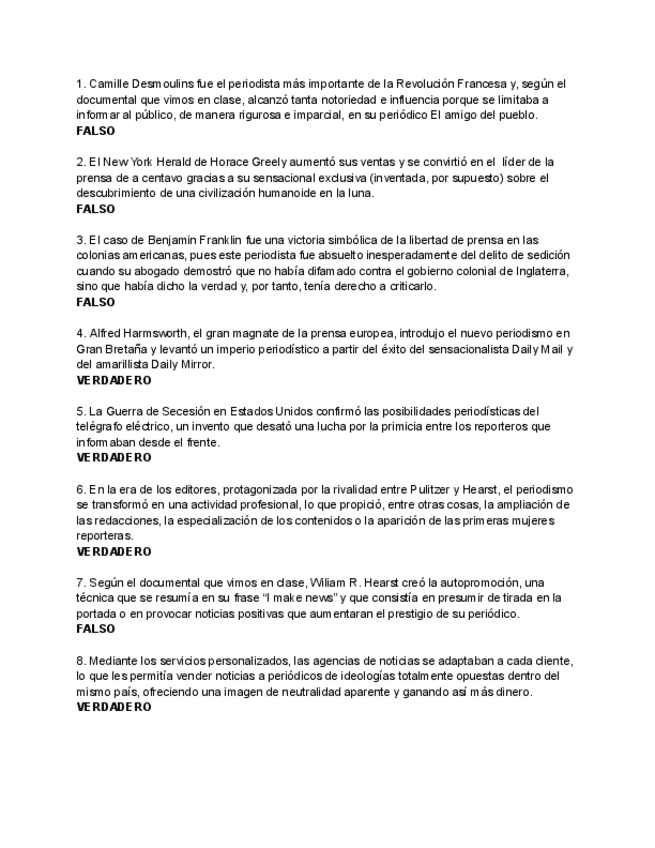 1. Camille Desmoulins fue el periodista más importante de la Revolución Francesa y, según el documental que vimos en clase, alcanzó tanta notoriedad e influencia porque se limitaba a informar al público, de manera rigurosa e imparcial, en su periódico El amigo del pueblo.
FALSO

2. El New York Herald de Horace Greely aumentó sus ventas y se convirtió en el líder de la prensa de a centavo gracias a su sensacional exclusiva (inventada, por supuesto) sobre el descubrimiento de una civilización humanoide en la luna.
FALSO

3. El caso de Benjamin Franklin fue una victoria simbólica de la libertad de prensa en las colonias americanas, pues este periodista fue absuelto inesperadamente del delito de sedición cuando su abogado demostró que no había difamado contra el gobierno colonial de Inglaterra, sino que había dicho la verdad y, por tanto, tenía derecho a criticarlo.
FALSO

4. Alfred Harmsworth, el gran magnate de la prensa europea, introdujo el nuevo periodismo en Gran Bretaña y levantó un imperio periodístico a partir del éxito del sensacionalista Daily Mail y del amarillista Daily Mirror.
VERDADERO

5. La Guerra de Secesión en Estados Unidos confirmó las posibilidades periodísticas del telégrafo eléctrico, un invento que desató una lucha por la primicia entre los reporteros que informaban desde el frente.
VERDADERO

6. En la era de los editores, protagonizada por la rivalidad entre Pulitzer y Hearst, el periodismo se transformó en una actividad profesional, lo que propició, entre otras cosas, la ampliación de las redacciones, la especialización de los contenidos o la aparición de las primeras mujeres reporteras.
VERDADERO

7. Según el documental que vimos en clase, Wiliam R. Hearst creó la autopromoción, una técnica que se resumía en su frase "I make news" y que consistía en presumir de tirada en la portada o en provocar noticias positivas que aumentaran el prestigio de su periódico.
FALSO

8. Mediante los servicios personalizados, las agencias de noticias se adaptaban a cada cliente, lo que les permitía vender noticias a periódicos de ideologías totalmente opuestas dentro del mismo país, ofreciendo una imagen de neutralidad aparente y ganando así más dinero.
VERDADERO